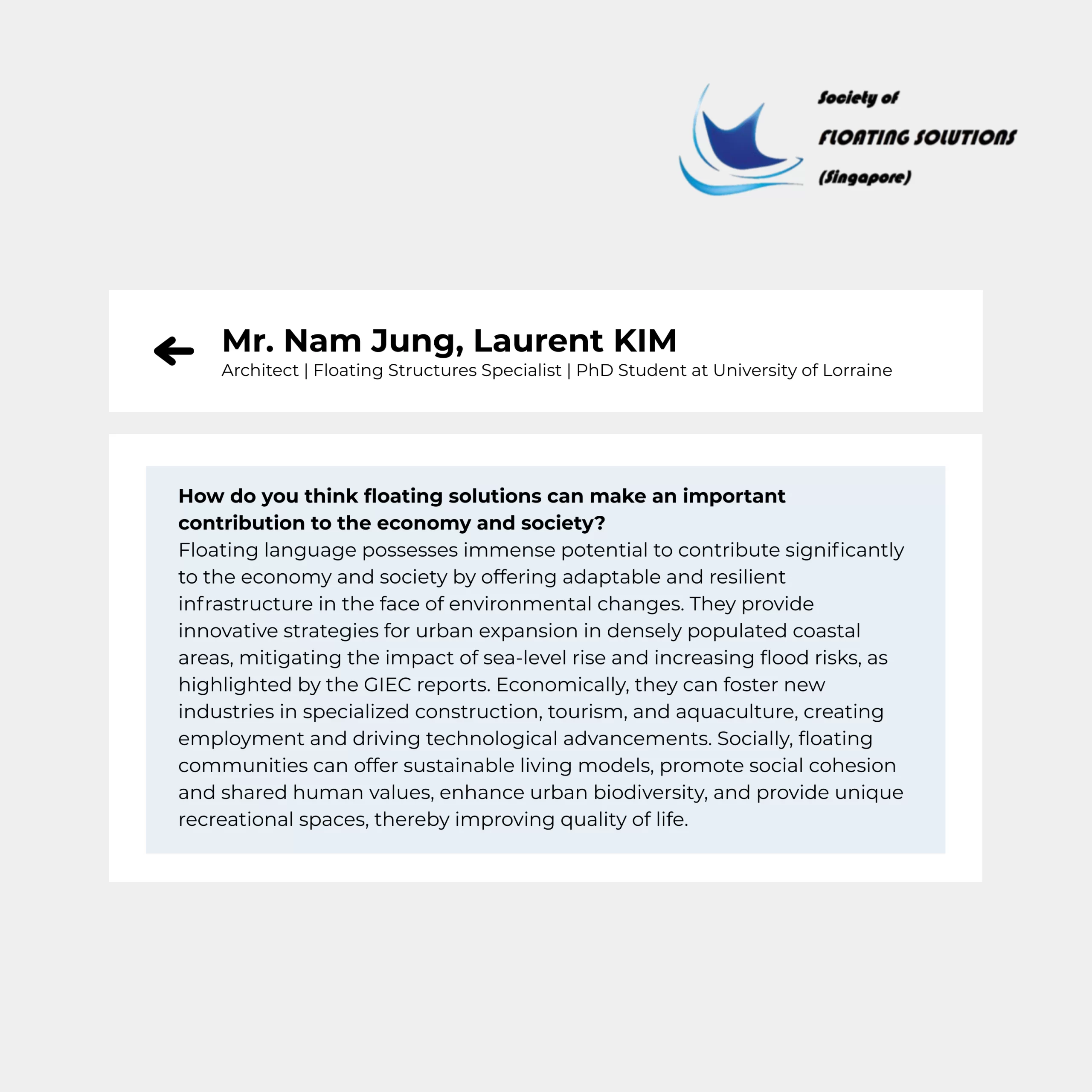 Society of
FLOATING SOLUTIONS
(Singapore)

Mr. Nam Jung, Laurent KIM
Architect | Floating Structures Specialist | PhD Student at University of Lorraine

How do you think floating solutions can make an important contribution to the economy and society?
Floating language possesses immense potential to contribute significantly to the economy and society by offering adaptable and resilient infrastructure in the face of environmental changes. They provide innovative strategies for urban expansion in densely populated coastal areas, mitigating the impact of sea-level rise and increasing flood risks, as highlighted by the GIEC reports. Economically, they can foster new industries in specialized construction, tourism, and aquaculture, creating employment and driving technological advancements. Socially, floating communities can offer sustainable living models, promote social cohesion and shared human values, enhance urban biodiversity, and provide unique recreational spaces, thereby improving quality of life.